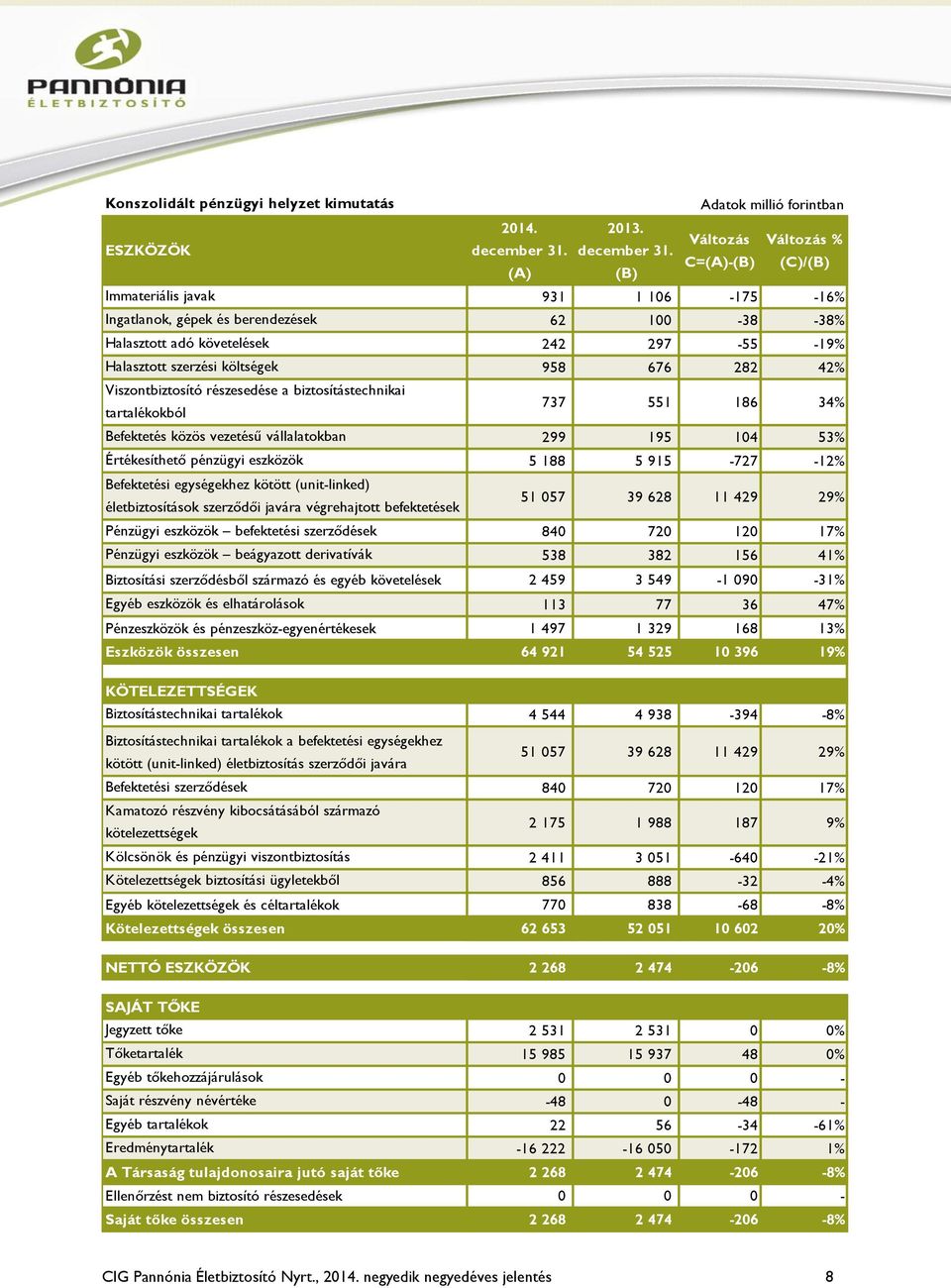 PANNÓNIA
ÉLETBIZTOSÍTÓ

Konszolidált pénzügyi helyzet kimutatás

Adatok millió forintban

| ESZKÖZÖK | 2014. december 31. (A) | 2013. december 31. (B) | Változás C=(A)-(B) | Változás % (C)/(B) |
|---|---|---|---|---|
| Immateriális javak | 931 | 1 106 | -175 | -16% |
| Ingatlanok, gépek és berendezések | 62 | 100 | -38 | -38% |
| Halasztott adó követelések | 242 | 297 | -55 | -19% |
| Halasztott szerzési költségek | 958 | 676 | 282 | 42% |
| Viszontbiztosító részesedése a biztosítástechnikai tartalékokból | 737 | 551 | 186 | 34% |
| Befektetés közös vezetésű vállalatokban | 299 | 195 | 104 | 53% |
| Értékesíthető pénzügyi eszközök | 5 188 | 5 915 | -727 | -12% |
| Befektetési egységekhez kötött (unit-linked) életbiztosítások szerződői javára végrehajtott befektetések | 51 057 | 39 628 | 11 429 | 29% |
| Pénzügyi eszközök – befektetési szerződések | 840 | 720 | 120 | 17% |
| Pénzügyi eszközök – beágyazott derivatívák | 538 | 382 | 156 | 41% |
| Biztosítási szerződésből származó és egyéb követelések | 2 459 | 3 549 | -1 090 | -31% |
| Egyéb eszközök és elhatárolások | 113 | 77 | 36 | 47% |
| Pénzeszközök és pénzeszköz-egyenértékesek | 1 497 | 1 329 | 168 | 13% |
| Eszközök összesen | 64 921 | 54 525 | 10 396 | 19% |
| KÖTELEZETTSÉGEK | | | | |
| Biztosítástechnikai tartalékok | 4 544 | 4 938 | -394 | -8% |
| Biztosítástechnikai tartalékok a befektetési egységekhez kötött (unit-linked) életbiztosítás szerződői javára | 51 057 | 39 628 | 11 429 | 29% |
| Befektetési szerződések | 840 | 720 | 120 | 17% |
| Kamatozó részvény kibocsátásából származó kötelezettségek | 2 175 | 1 988 | 187 | 9% |
| Kölcsönök és pénzügyi viszontbiztosítás | 2 411 | 3 051 | -640 | -21% |
| Kötelezettségek biztosítási ügyletekből | 856 | 888 | -32 | -4% |
| Egyéb kötelezettségek és céltartalékok | 770 | 838 | -68 | -8% |
| Kötelezettségek összesen | 62 653 | 52 051 | 10 602 | 20% |
| NETTÓ ESZKÖZÖK | 2 268 | 2 474 | -206 | -8% |
| SAJÁT TŐKE | | | | |
| Jegyzett tőke | 2 531 | 2 531 | 0 | 0% |
| Tőketartalék | 15 985 | 15 937 | 48 | 0% |
| Egyéb tőkehozzájárulások | 0 | 0 | 0 | - |
| Saját részvény névértéke | -48 | 0 | -48 | - |
| Egyéb tartalékok | 22 | 56 | -34 | -61% |
| Eredménytartalék | -16 222 | -16 050 | -172 | 1% |
| A Társaság tulajdonosaira jutó saját tőke | 2 268 | 2 474 | -206 | -8% |
| Ellenőrzést nem biztosító részesedések | 0 | 0 | 0 | - |
| Saját tőke összesen | 2 268 | 2 474 | -206 | -8% |

CIG Pannónia Életbiztosító Nyrt., 2014. negyedik negyedéves jelentés 8